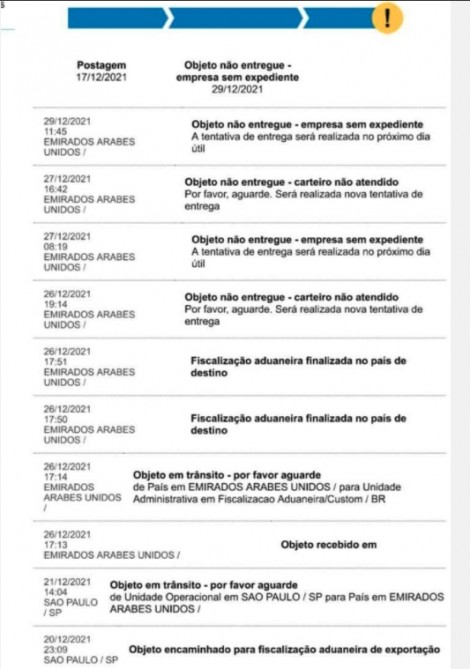 !

Postagem
17/12/2021

Objeto não entregue - empresa sem expediente
29/12/2021

29/12/2021
11:45
EMIRADOS ARABES UNIDOS /
Objeto não entregue - empresa sem expediente
A tentativa de entrega será realizada no próximo dia útil

27/12/2021
16:42
EMIRADOS ARABES UNIDOS /
Objeto não entregue - carteiro não atendido
Por favor, aguarde. Será realizada nova tentativa de entrega

27/12/2021
08:19
EMIRADOS ARABES UNIDOS /
Objeto não entregue - empresa sem expediente
A tentativa de entrega será realizada no próximo dia útil

26/12/2021
19:14
EMIRADOS ARABES UNIDOS /
Objeto não entregue - carteiro não atendido
Por favor, aguarde. Será realizada nova tentativa de entrega

26/12/2021
17:51
EMIRADOS ARABES UNIDOS /
Fiscalização aduaneira finalizada no país de destino

26/12/2021
17:50
EMIRADOS ARABES UNIDOS /
Fiscalização aduaneira finalizada no país de destino

26/12/2021
17:14
EMIRADOS ARABES UNIDOS /
Objeto em trânsito - por favor aguarde
de País em EMIRADOS ARABES UNIDOS / para Unidade Administrativa em Fiscalizacao Aduaneira/Custom / BR

26/12/2021
17:13
EMIRADOS ARABES UNIDOS /
Objeto recebido em

21/12/2021
14:04
SAO PAULO / SP
Objeto em trânsito - por favor aguarde
de Unidade Operacional em SAO PAULO / SP para País em EMIRADOS ARABES UNIDOS /

20/12/2021
23:09
SAO PAULO / SP
Objeto encaminhado para fiscalização aduaneira de exportação